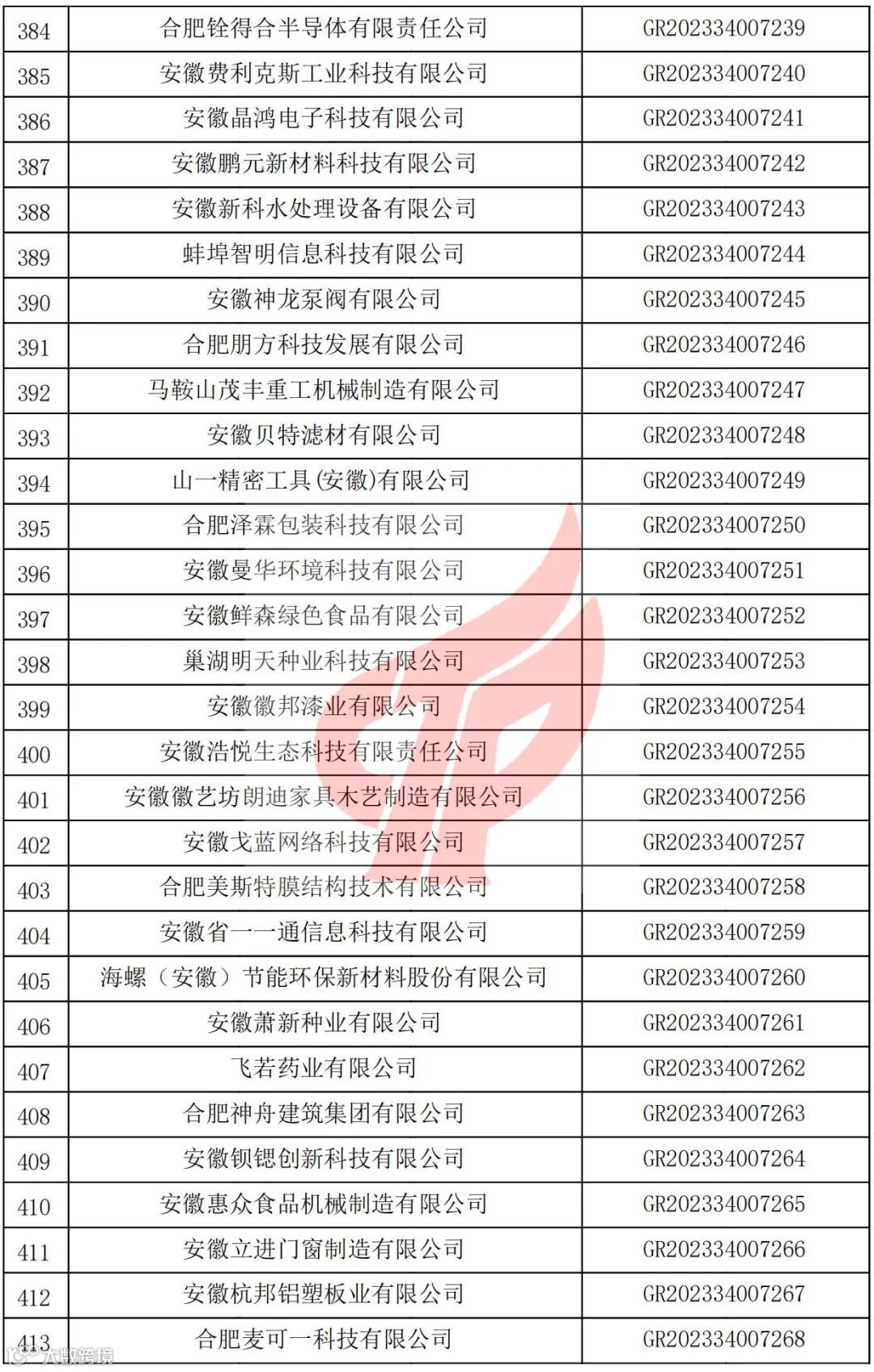 | 384 | 合肥铨得合半导体有限责任公司 | GR202334007239 |
|---|---|---|
| 385 | 安徽费利克斯工业科技有限公司 | GR202334007240 |
| 386 | 安徽晶鸿电子科技有限公司 | GR202334007241 |
| 387 | 安徽鹏元新材料科技有限公司 | GR202334007242 |
| 388 | 安徽新科水处理设备有限公司 | GR202334007243 |
| 389 | 蚌埠智明信息科技有限公司 | GR202334007244 |
| 390 | 安徽神龙泵阀有限公司 | GR202334007245 |
| 391 | 合肥朋方科技发展有限公司 | GR202334007246 |
| 392 | 马鞍山茂丰重工机械制造有限公司 | GR202334007247 |
| 393 | 安徽贝特滤材有限公司 | GR202334007248 |
| 394 | 山一精密工具(安徽)有限公司 | GR202334007249 |
| 395 | 合肥泽霖包装科技有限公司 | GR202334007250 |
| 396 | 安徽曼华环境科技有限公司 | GR202334007251 |
| 397 | 安徽鲜森绿色食品有限公司 | GR202334007252 |
| 398 | 巢湖明天种业科技有限公司 | GR202334007253 |
| 399 | 安徽徽邦漆业有限公司 | GR202334007254 |
| 400 | 安徽浩悦生态科技有限责任公司 | GR202334007255 |
| 401 | 安徽徽艺坊朗迪家具木艺制造有限公司 | GR202334007256 |
| 402 | 安徽戈蓝网络科技有限公司 | GR202334007257 |
| 403 | 合肥美斯特膜结构技术有限公司 | GR202334007258 |
| 404 | 安徽省一一通信息科技有限公司 | GR202334007259 |
| 405 | 海螺（安徽）节能环保新材料股份有限公司 | GR202334007260 |
| 406 | 安徽萧新种业有限公司 | GR202334007261 |
| 407 | 飞若药业有限公司 | GR202334007262 |
| 408 | 合肥神舟建筑集团有限公司 | GR202334007263 |
| 409 | 安徽钡锶创新科技有限公司 | GR202334007264 |
| 410 | 安徽惠众食品机械制造有限公司 | GR202334007265 |
| 411 | 安徽立进门窗制造有限公司 | GR202334007266 |
| 412 | 安徽杭邦铝塑板业有限公司 | GR202334007267 |
| 413 | 合肥麦可一科技有限公司 | GR202334007268 |

大数跨境